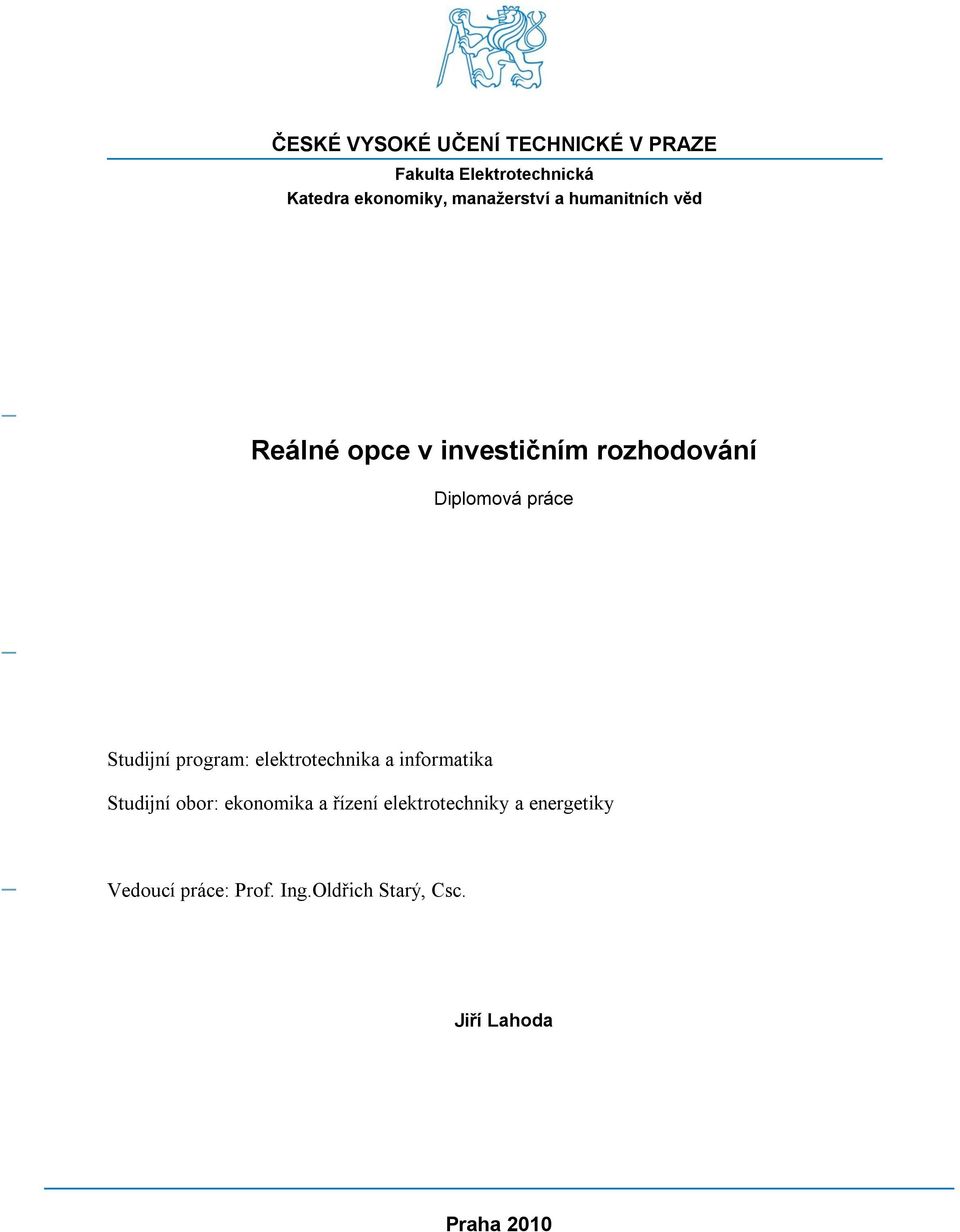 ČESKÉ VYSOKÉ UČENÍ TECHNICKÉ V PRAZE
Fakulta Elektrotechnická
Katedra ekonomiky, manažerství a humanitních věd

Reálné opce v investičním rozhodování

Diplomová práce

Studijní program: elektrotechnika a informatika

Studijní obor: ekonomika a řízení elektrotechniky a energetiky

Vedoucí práce: Prof. Ing.Oldřich Starý, Csc.

Jiří Lahoda

Praha 2010